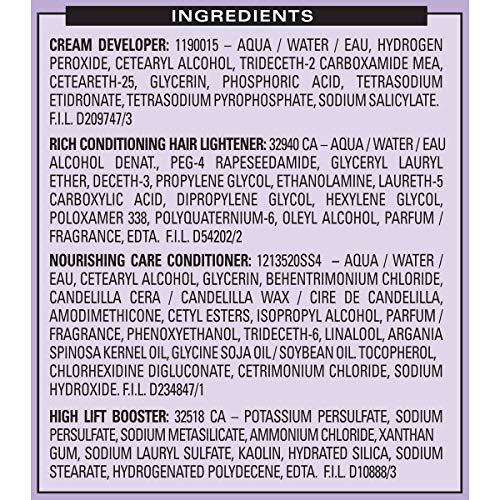 INGREDIENTS

CREAM DEVELOPER: 1190015 – AQUA / WATER / EAU, HYDROGEN PEROXIDE, CETEARYL ALCOHOL, TRIDECETH-2 CARBOXAMIDE MEA, CETEARETH-25, GLYCERIN, PHOSPHORIC ACID, TETRASODIUM ETIDRONATE, TETRASODIUM PYROPHOSPHATE, SODIUM SALICYLATE. F.I.L. D209747/3

RICH CONDITIONING HAIR LIGHTENER: 32940 CA – AQUA / WATER / EAU ALCOHOL DENAT., PEG-4 RAPESEEDAMIDE, GLYCERYL LAURYL ETHER, DECETH-3, PROPYLENE GLYCOL, ETHANOLAMINE, LAURETH-5 CARBOXYLIC ACID, DIPROPYLENE GLYCOL, HEXYLENE GLYCOL, POLOXAMER 338, POLYQUATERNIUM-6, OLEYL ALCOHOL, PARFUM / FRAGRANCE, EDTA. F.I.L. D54202/2

NOURISHING CARE CONDITIONER: 1213520SS4 – AQUA / WATER / EAU, CETEARYL ALCOHOL, GLYCERIN, BEHENTRIMONIUM CHLORIDE, CANDELILLA CERA / CANDELILLA WAX / CIRE DE CANDELILLA, AMODIMETHICONE, CETYL ESTERS, ISOPROPYL ALCOHOL, PARFUM / FRAGRANCE, PHENOXYETHANOL, TRIDECETH-6, LINALOOL, ARGANIA SPINOSA KERNEL OIL, GLYCINE SOJA OIL / SOYBEAN OIL. TOCOPHEROL, CHLORHEXIDINE DIGLUCONATE, CETRIMONIUM CHLORIDE, SODIUM HYDROXIDE. F.I.L. D234847/1

HIGH LIFT BOOSTER: 32518 CA – POTASSIUM PERSULFATE, SODIUM PERSULFATE, SODIUM METASILICATE, AMMONIUM CHLORIDE, XANTHAN GUM, SODIUM LAURYL SULFATE, KAOLIN, HYDRATED SILICA, SODIUM STEARATE, HYDROGENATED POLYDECENE, EDTA. F.I.L. D10888/3